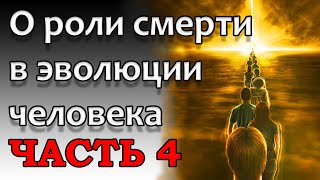 О роли смерти в эволюции человека
ЧАСТЬ 4